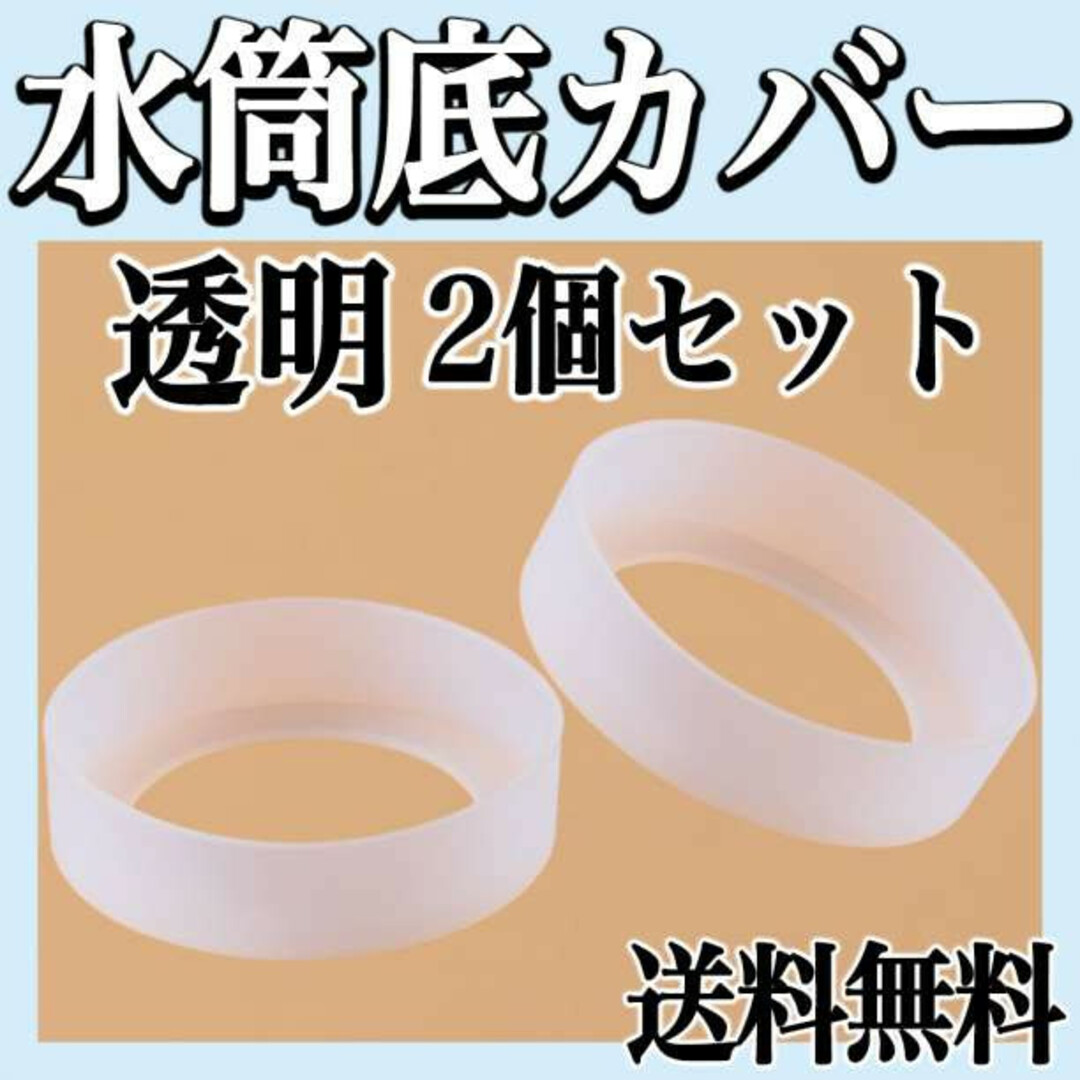 水筒底カバー

透明 2個セット

送料無料